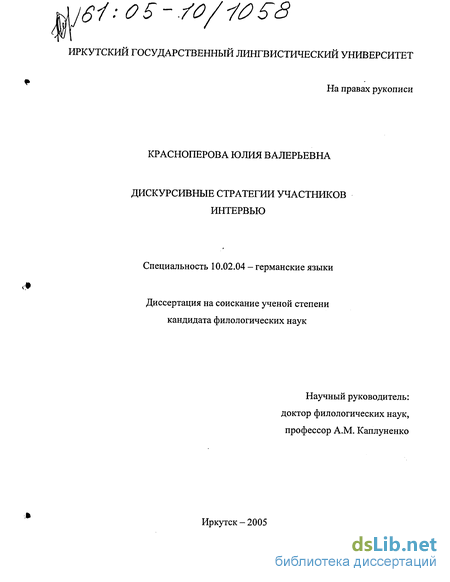 61:05-10/1058

ИРКУТСКИЙ ГОСУДАРСТВЕННЫЙ ЛИНГВИСТИЧЕСКИЙ УНИВЕРСИТЕТ

На правах рукописи

КРАСНОПЕРОВА ЮЛИЯ ВАЛЕРЬЕВНА

ДИСКУРСИВНЫЕ СТРАТЕГИИ УЧАСТНИКОВ ИНТЕРВЬЮ

Специальность 10.02.04 – германские языки

Диссертация на соискание ученой степени кандидата филологических наук

Научный руководитель:
доктор филологических наук,
профессор А.М. Каплуненко

Иркутск – 2005

dsLib.net
библиотека диссертаций